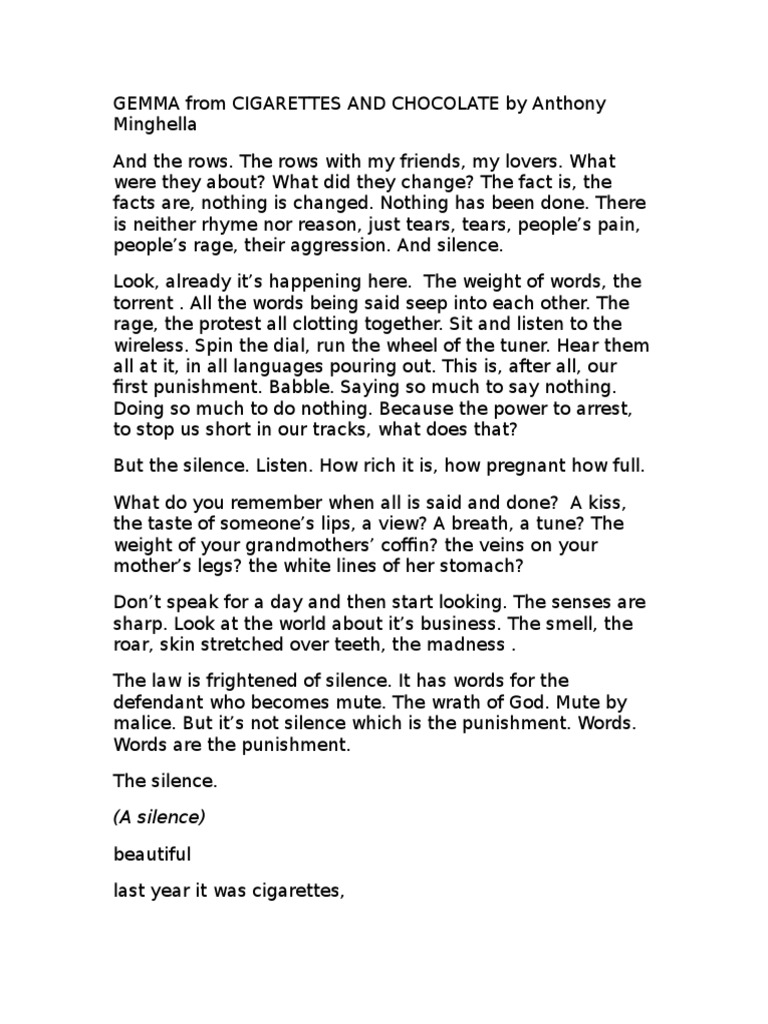 GEMMA from CIGARETTES AND CHOCOLATE by Anthony Minghella

And the rows. The rows with my friends, my lovers. What were they about? What did they change? The fact is, the facts are, nothing is changed. Nothing has been done. There is neither rhyme nor reason, just tears, tears, people's pain, people's rage, their aggression. And silence.

Look, already it's happening here. The weight of words, the torrent . All the words being said seep into each other. The rage, the protest all clotting together. Sit and listen to the wireless. Spin the dial, run the wheel of the tuner. Hear them all at it, in all languages pouring out. This is, after all, our first punishment. Babble. Saying so much to say nothing. Doing so much to do nothing. Because the power to arrest, to stop us short in our tracks, what does that?

But the silence. Listen. How rich it is, how pregnant how full.

What do you remember when all is said and done? A kiss, the taste of someone's lips, a view? A breath, a tune? The weight of your grandmothers' coffin? the veins on your mother's legs? the white lines of her stomach?

Don't speak for a day and then start looking. The senses are sharp. Look at the world about it's business. The smell, the roar, skin stretched over teeth, the madness .

The law is frightened of silence. It has words for the defendant who becomes mute. The wrath of God. Mute by malice. But it's not silence which is the punishment. Words. Words are the punishment.

The silence.

(A silence)

beautiful

last year it was cigarettes,